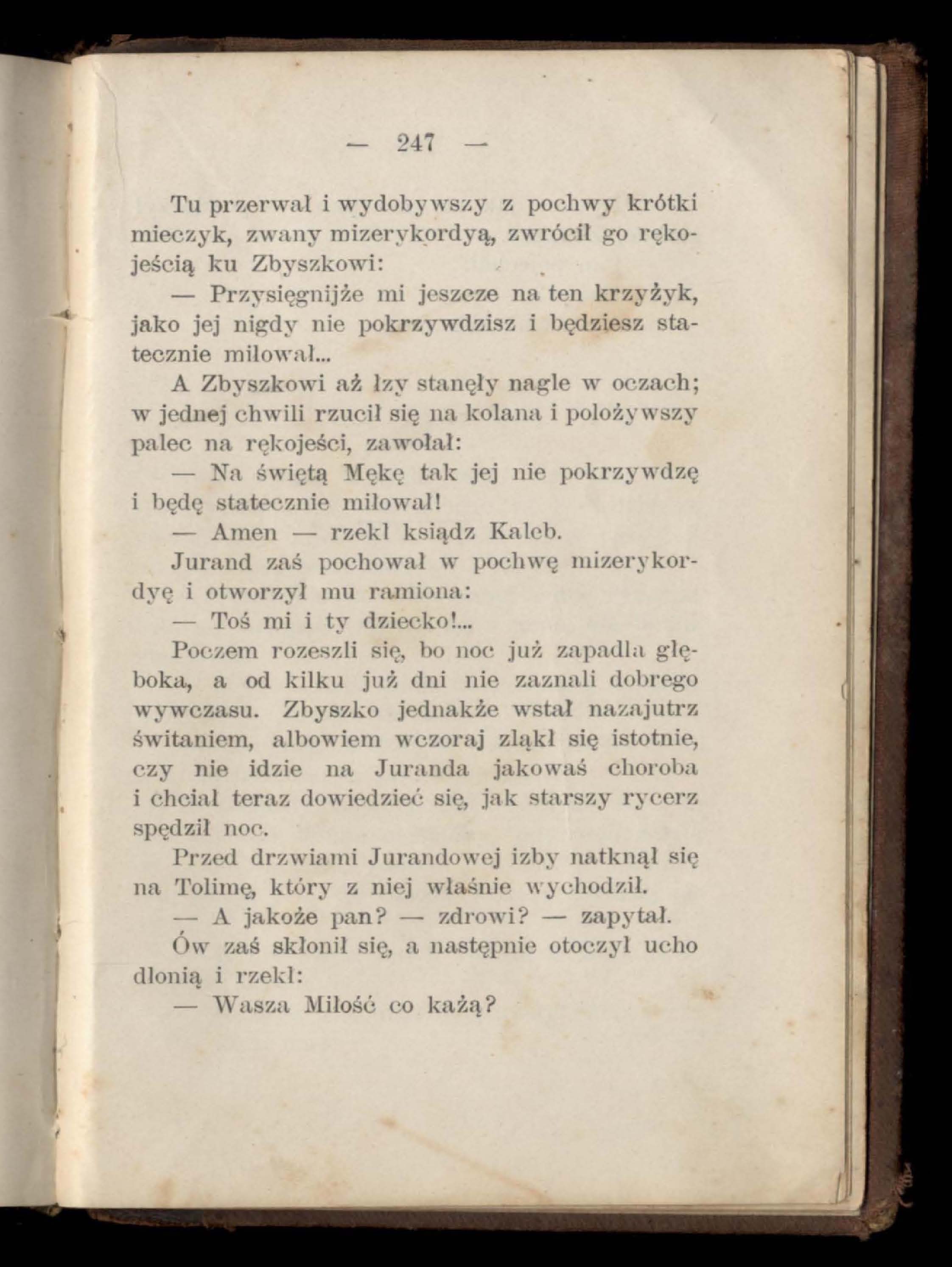 — 247 —

Tu przerwał i wydobywszy z pochwy krótki mieczyk, zwany mizerykordyą, zwrócił go rękojeścią ku Zbyszkowi:

— Przysięgnijże mi jeszcze na ten krzyżyk, jako jej nigdy nie pokrzywdzisz i będziesz statecznie miłował...

A Zbyszkowi aż łzy stanęły nagle w oczach; w jednej chwili rzucił się na kolana i położywszy palec na rękojeści, zawołał:

— Na świętą Mękę tak jej nie pokrzywdzę i będę statecznie miłował!

— Amen — rzekł ksiądz Kaleb.

Jurand zaś pochował w pochwę mizerykordyę i otworzył mu ramiona:

— Toś mi i ty dziecko!...

Poczem rozeszli się, bo noc już zapadła głęboka, a od kilku już dni nie zaznali dobrego wywczasu. Zbyszko jednakże wstał nazajutrz świtaniem, albowiem wczoraj zląkł się istotnie, czy nie idzie na Juranda jakowaś choroba i chciał teraz dowiedzieć się, jak starszy rycerz spędził noc.

Przed drzwiami Jurandowej izby natknął się na Tolimę, który z niej właśnie wychodził.

— A jakoże pan? — zdrowi? — zapytał.

Ów zaś skłonił się, a następnie otoczył ucho dłonią i rzekł:

— Wasza Miłość co każą?